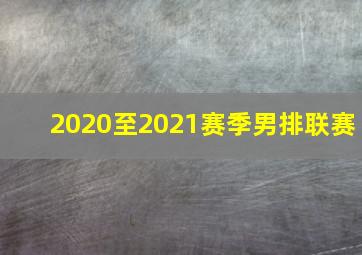 2020至2021赛季男排联赛